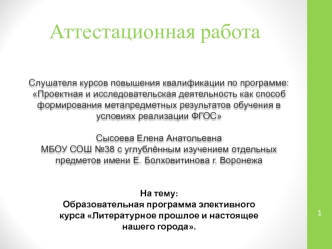 Аттестационная работа

Слушателя курсов повышения квалификации по программе: «Проектная и исследовательская деятельность как способ формирования метапредметных результатов обучения в условиях реализации ФГОС»

Сысоева Елена Анатольевна
МБОУ СОШ №38 с углублённым изучением отдельных предметов имени Е. Болховитинова г. Воронежа

На тему:
Образовательная программа элективного курса «Литературное прошлое и настоящее нашего города».

1